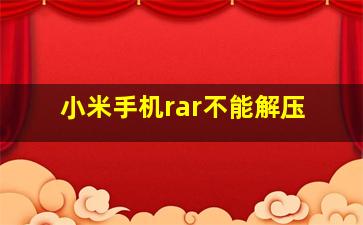 小米手机rar不能解压